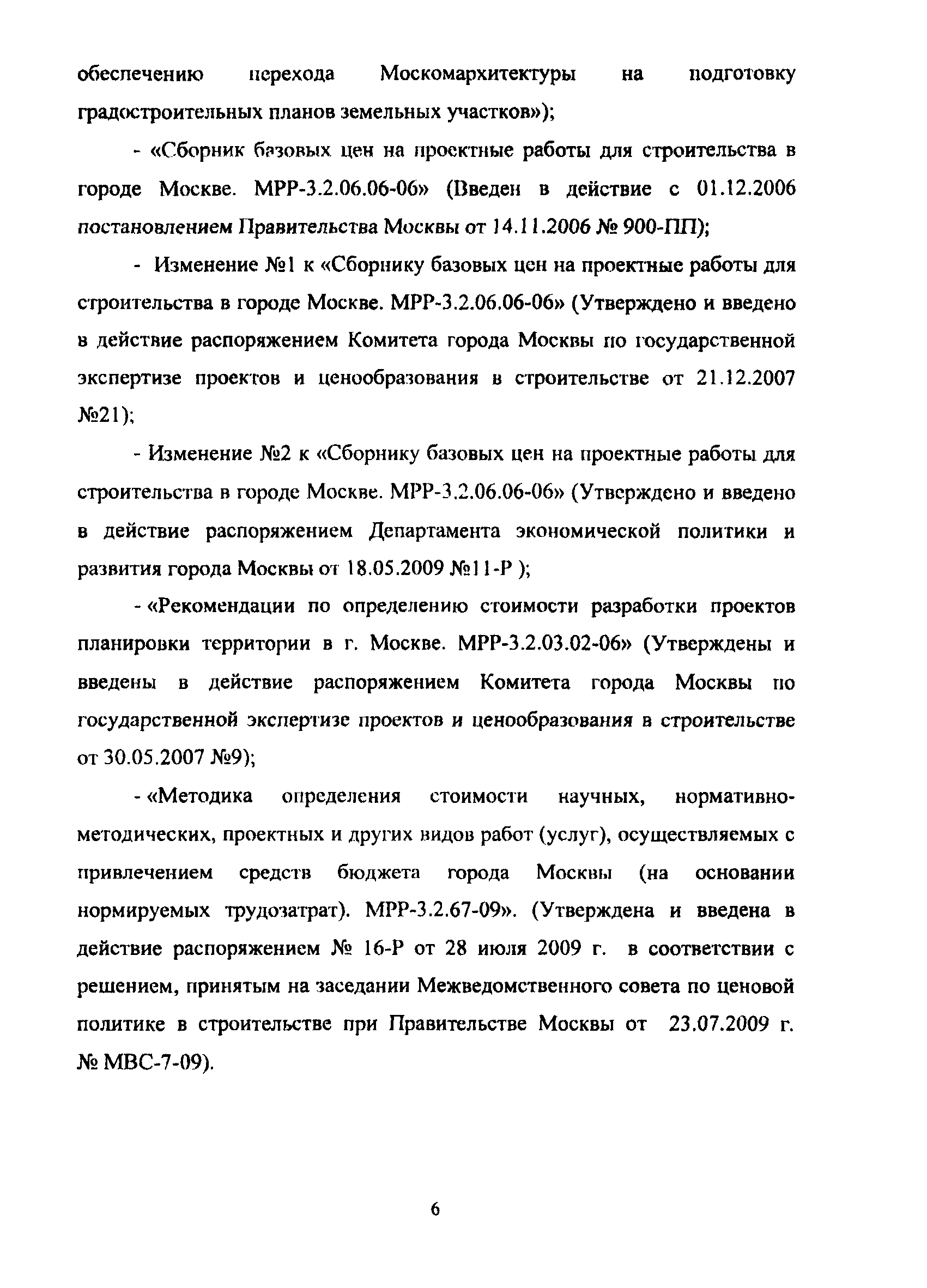 обеспечению перехода Москомархитектуры на подготовку градостроительных планов земельных участков»);

- «Сборник базовых цен на проектные работы для строительства в городе Москве. МРР-3.2.06.06-06» (Введен в действие с 01.12.2006 постановлением Правительства Москвы от 14.11.2006 № 900-ПП);

- Изменение №1 к «Сборнику базовых цен на проектные работы для строительства в городе Москве. МРР-3.2.06.06-06» (Утверждено и введено в действие распоряжением Комитета города Москвы по государственной экспертизе проектов и ценообразования в строительстве от 21.12.2007 №21);

- Изменение №2 к «Сборнику базовых цен на проектные работы для строительства в городе Москве. МРР-3.2.06.06-06» (Утверждено и введено в действие распоряжением Департамента экономической политики и развития города Москвы от 18.05.2009 №11-Р );

- «Рекомендации по определению стоимости разработки проектов планировки территории в г. Москве. МРР-3.2.03.02-06» (Утверждены и введены в действие распоряжением Комитета города Москвы по государственной экспертизе проектов и ценообразования в строительстве от 30.05.2007 №9);

- «Методика определения стоимости научных, нормативно-методических, проектных и других видов работ (услуг), осуществляемых с привлечением средств бюджета города Москвы (на основании нормируемых трудозатрат). МРР-3.2.67-09». (Утверждена и введена в действие распоряжением № 16-Р от 28 июля 2009 г. в соответствии с решением, принятым на заседании Межведомственного совета по ценовой политике в строительстве при Правительстве Москвы от 23.07.2009 г. № МВС-7-09).

6